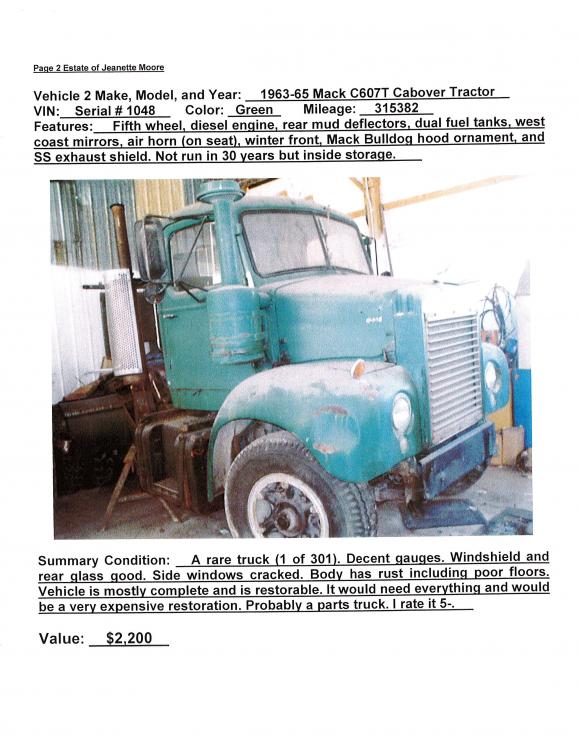 Page 2 Estate of Jeanette Moore

Vehicle 2 Make, Model, and Year: 1963-65 Mack C607T Cabover Tractor
VIN: Serial # 1048 Color: Green Mileage: 315382
Features: Fifth wheel, diesel engine, rear mud deflectors, dual fuel tanks, west coast mirrors, air horn (on seat), winter front, Mack Bulldog hood ornament, and SS exhaust shield. Not run in 30 years but inside storage.

Summary Condition: A rare truck (1 of 301). Decent gauges. Windshield and rear glass good. Side windows cracked. Body has rust including poor floors. Vehicle is mostly complete and is restorable. It would need everything and would be a very expensive restoration. Probably a parts truck. I rate it 5-.

Value: $2,200